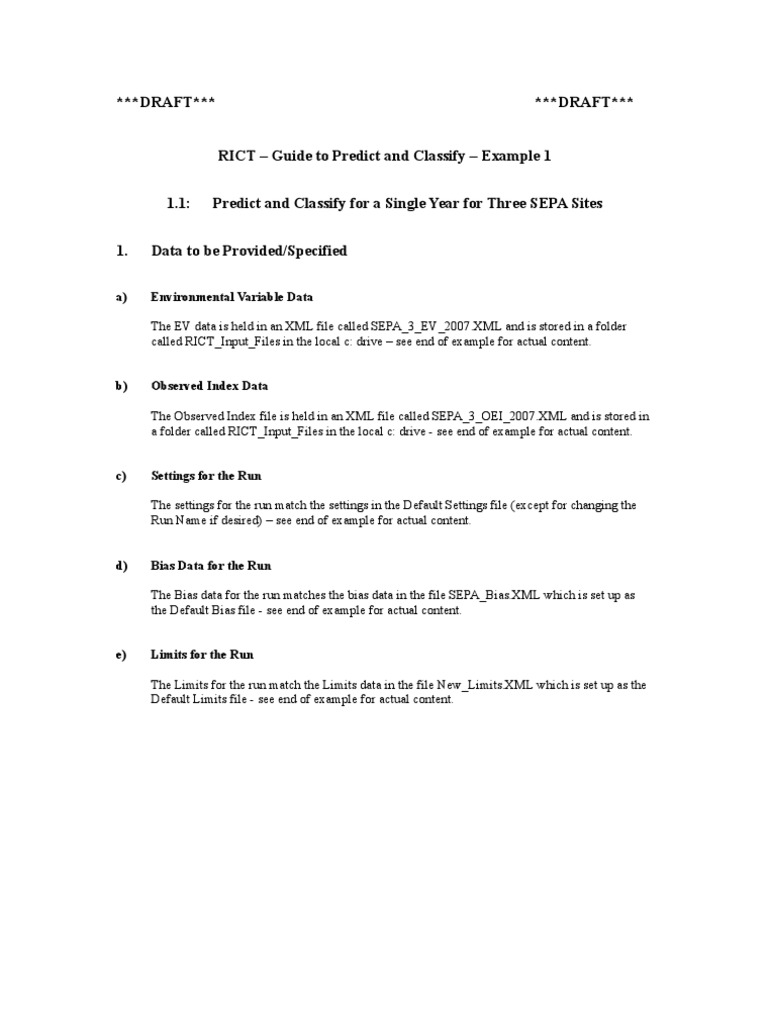 ***DRAFT*** ***DRAFT***

RICT – Guide to Predict and Classify – Example 1

1.1: Predict and Classify for a Single Year for Three SEPA Sites

1. Data to be Provided/Specified

a) Environmental Variable Data

The EV data is held in an XML file called SEPA_3_EV _2007.XML and is stored in a folder called RICT_Input_Files in the local c: drive – see end of example for actual content.

b) Observed Index Data

The Observed Index file is held in an XML file called SEPA_3_OEI_2007.XML and is stored in a folder called RICT_Input_Files in the local c: drive - see end of example for actual content.

c) Settings for the Run

The settings for the run match the settings in the Default Settings file (except for changing the Run Name if desired) – see end of example for actual content.

d) Bias Data for the Run

The Bias data for the run matches the bias data in the file SEPA_Bias.XML which is set up as the Default Bias file - see end of example for actual content.

e) Limits for the Run

The Limits for the run match the Limits data in the file New_Limits.XML which is set up as the Default Limits file - see end of example for actual content.